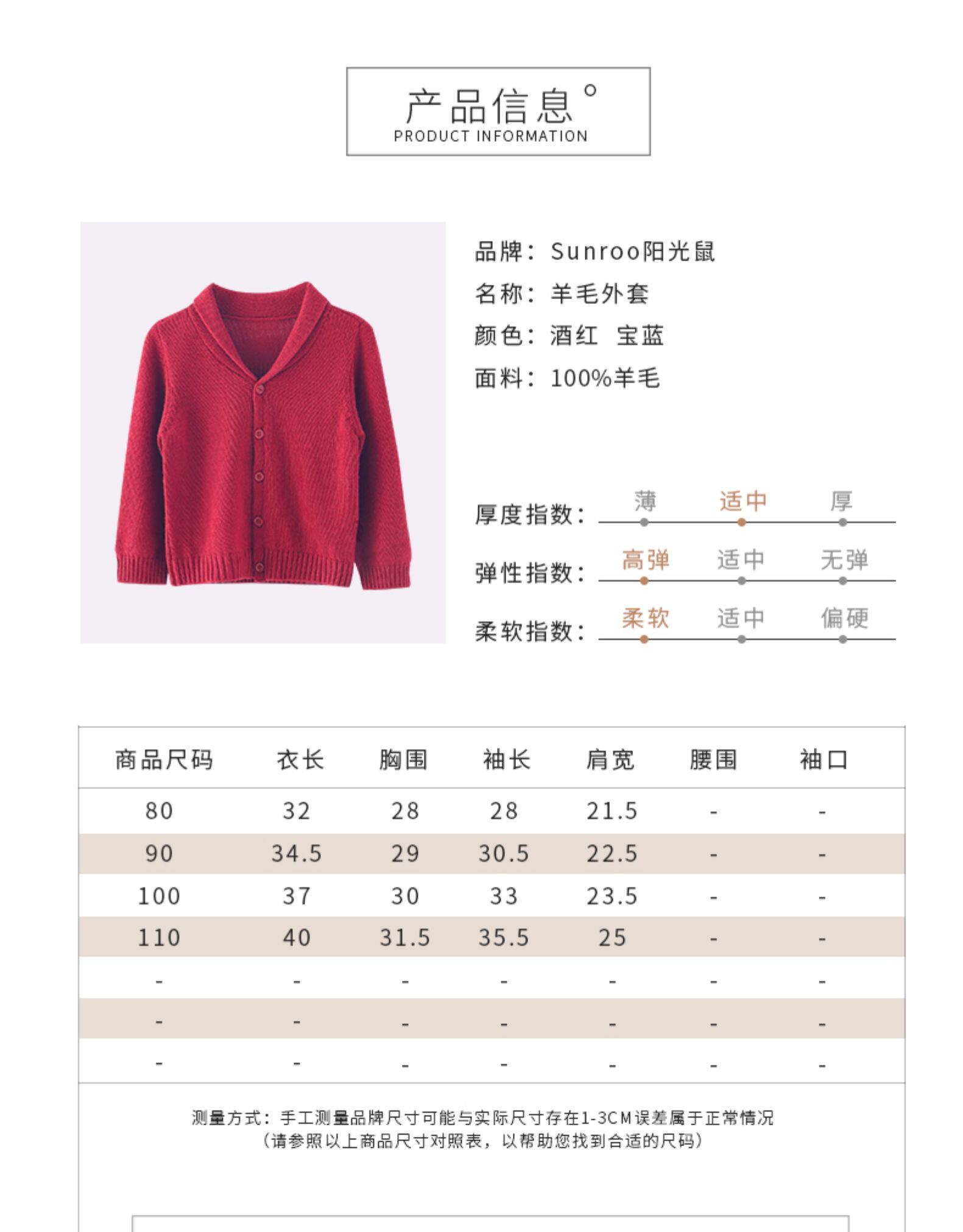 产品信息°
PRODUCT INFORMATION

品牌：Sunroo阳光鼠
名称：羊毛外套
颜色：酒红 宝蓝
面料：100%羊毛

厚度指数： 薄 适中 厚
弹性指数： 高弹 适中 无弹
柔软指数： 柔软 适中 偏硬

| 商品尺码 | 衣长 | 胸围 | 袖长 | 肩宽 | 腰围 | 袖口 |
|---|---|---|---|---|---|---|
| 80 | 32 | 28 | 28 | 21.5 | - | - |
| 90 | 34.5 | 29 | 30.5 | 22.5 | - | - |
| 100 | 37 | 30 | 33 | 23.5 | - | - |
| 110 | 40 | 31.5 | 35.5 | 25 | - | - |
| - | - | - | - | - | - | - |
| - | - | - | - | - | - | - |
| - | - | - | - | - | - | - |

测量方式：手工测量品牌尺寸可能与实际尺寸存在1-3CM误差属于正常情况
（请参照以上商品尺寸对照表，以帮助您找到合适的尺码）